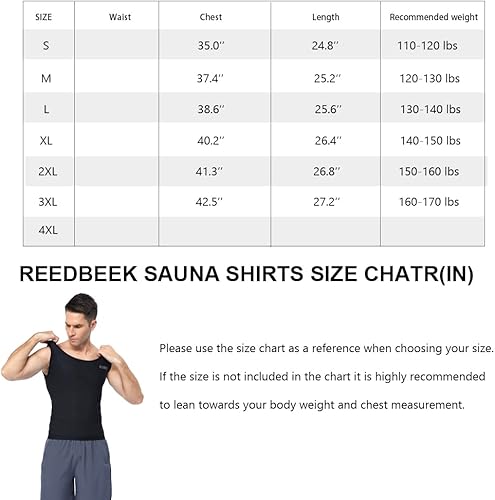 | SIZE | Waist | Chest | Length | Recommended weight |
|---|---|---|---|---|
| S | | 35.0'' | 24.8'' | 110-120 lbs |
| M | | 37.4'' | 25.2'' | 120-130 lbs |
| L | | 38.6'' | 25.6'' | 130-140 lbs |
| XL | | 40.2'' | 26.4'' | 140-150 lbs |
| 2XL | | 41.3'' | 26.8'' | 150-160 lbs |
| 3XL | | 42.5'' | 27.2'' | 160-170 lbs |
| 4XL | | | | |

REEDBEEK SAUNA SHIRTS SIZE CHATR(IN)

Please use the size chart as a reference when choosing your size.

If the size is not included in the chart it is highly recommended

to lean towards your body weight and chest measurement.